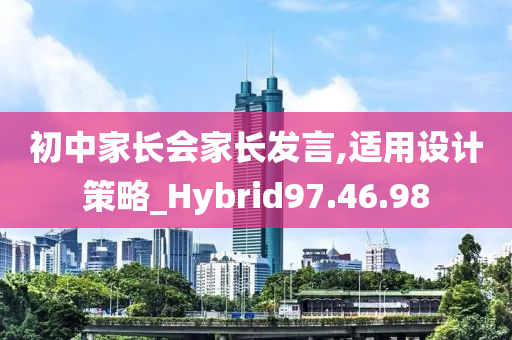 初中家长会家长发言,适用设计策略_Hybrid97.46.98